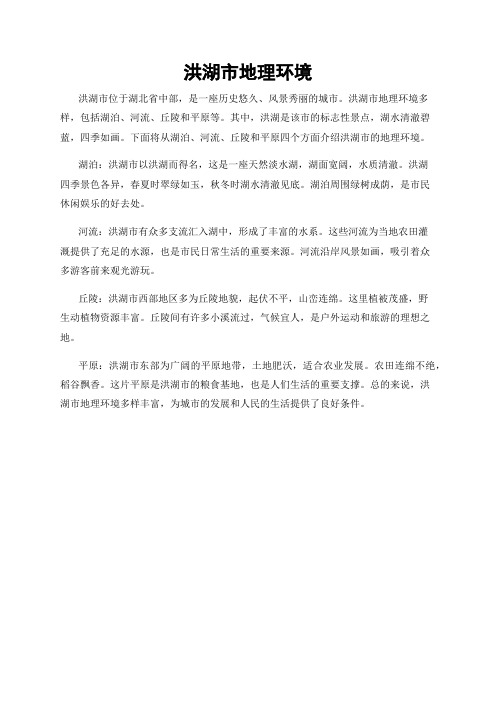 洪湖市地理环境

洪湖市位于湖北省中部，是一座历史悠久、风景秀丽的城市。洪湖市地理环境多样，包括湖泊、河流、丘陵和平原等。其中，洪湖是该市的标志性景点，湖水清澈碧蓝，四季如画。下面将从湖泊、河流、丘陵和平原四个方面介绍洪湖市的地理环境。

湖泊：洪湖市以洪湖而得名，这是一座天然淡水湖，湖面宽阔，水质清澈。洪湖四季景色各异，春夏时翠绿如玉，秋冬时湖水清澈见底。湖泊周围绿树成荫，是市民休闲娱乐的好去处。

河流：洪湖市有众多支流汇入湖中，形成了丰富的水系。这些河流为当地农田灌溉提供了充足的水源，也是市民日常生活的重要来源。河流沿岸风景如画，吸引着众多游客前来观光游玩。

丘陵：洪湖市西部地区多为丘陵地貌，起伏不平，山峦连绵。这里植被茂盛，野生动植物资源丰富。丘陵间有许多小溪流过，气候宜人，是户外运动和旅游的理想之地。

平原：洪湖市东部为广阔的平原地带，土地肥沃，适合农业发展。农田连绵不绝，稻谷飘香。这片平原是洪湖市的粮食基地，也是人们生活的重要支撑。总的来说，洪湖市地理环境多样丰富，为城市的发展和人民的生活提供了良好条件。